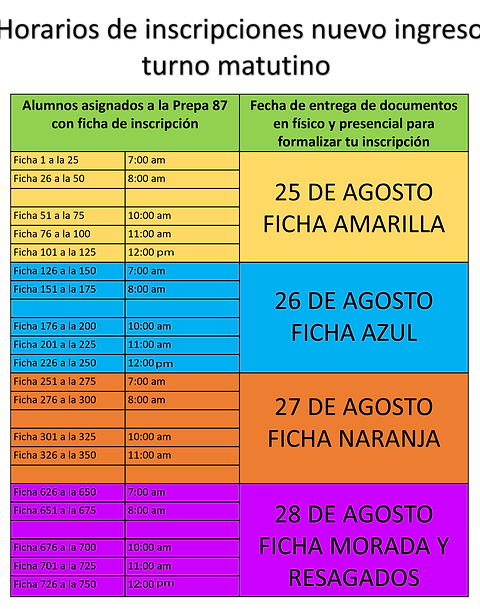 Horarios de inscripciones nuevo ingreso turno matutino

| Alumnos asignados a la Prepa 87 con ficha de inscripción | | Fecha de entrega de documentos en físico y presencial para formalizar tu inscripción |
|---|---|---|
| Ficha 1 a la 25 | 7:00 am | 25 DE AGOSTO FICHA AMARILLA |
| Ficha 26 a la 50 | 8:00 am | |
| | | |
| Ficha 51 a la 75 | 10:00 am | |
| Ficha 76 a la 100 | 11:00 am | |
| Ficha 101 a la 125 | 12:00 pm | |
| Ficha 126 a la 150 | 7:00 am | 26 DE AGOSTO FICHA AZUL |
| Ficha 151 a la 175 | 8:00 am | |
| | | |
| Ficha 176 a la 200 | 10:00 am | |
| Ficha 201 a la 225 | 11:00 am | |
| Ficha 226 a la 250 | 12:00 pm | |
| Ficha 251 a la 275 | 7:00 am | 27 DE AGOSTO FICHA NARANJA |
| Ficha 276 a la 300 | 8:00 am | |
| | | |
| Ficha 301 a la 325 | 10:00 am | |
| Ficha 326 a la 350 | 11:00 am | |
| | | |
| Ficha 626 a la 650 | 7:00 am | 28 DE AGOSTO FICHA MORADA Y RESAGADOS |
| Ficha 651 a la 675 | 8:00 am | |
| | | |
| Ficha 676 a la 700 | 10:00 am | |
| Ficha 701 a la 725 | 11:00 am | |
| Ficha 726 a la 750 | 12:00 pm | |